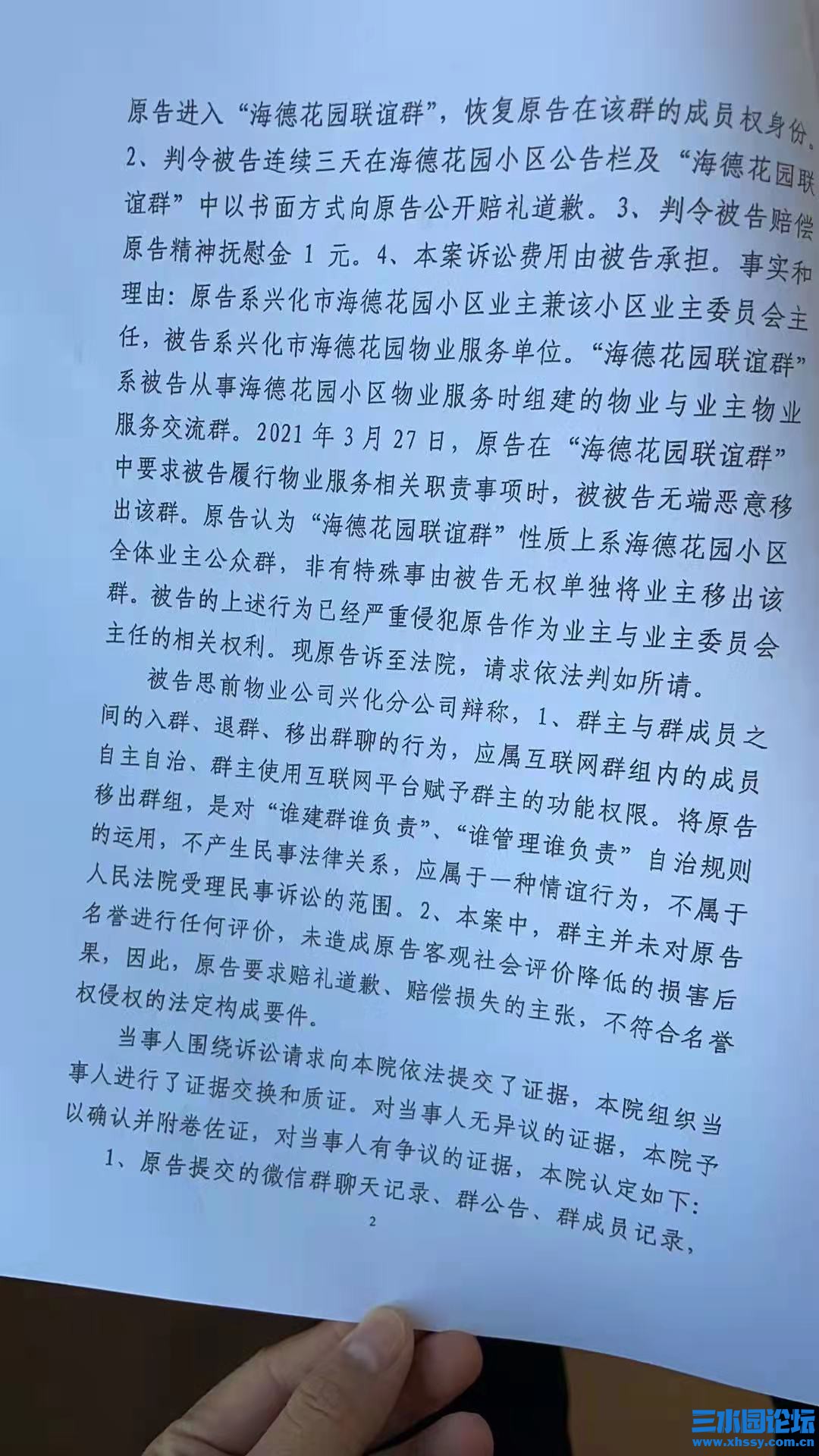 原告进入“海德花园联谊群”，恢复原告在该群的成员权身份。2、判令被告连续三天在海德花园小区公告栏及“海德花园联谊群”中以书面方式向原告公开赔礼道歉。3、判令被告赔偿原告精神抚慰金 1 元。4、本案诉讼费用由被告承担。事实和理由：原告系兴化市海德花园小区业主兼该小区业主委员会主任，被告系兴化市海德花园物业服务单位。“海德花园联谊群”系被告从事海德花园小区物业服务时组建的物业与业主物业服务交流群。2021 年 3 月 27 日，原告在“海德花园联谊群”中要求被告履行物业服务相关职责事项时，被被告无端恶意移出该群。原告认为“海德花园联谊群”性质上系海德花园小区全体业主公众群，非有特殊事由被告无权单独将业主移出该群。被告的上述行为已经严重侵犯原告作为业主与业主委员会主任的相关权利。现原告诉至法院，请求依法判如所请。

被告思前物业公司兴化分公司辩称，1、群主与群成员之间的入群、退群、移出群聊的行为，应属互联网群组内的成员自主自治、群主使用互联网平台赋予群主的功能权限。将原告移出群组，是对“谁建群谁负责”、“谁管理谁负责”自治规则的运用，不产生民事法律关系，应属于一种情谊行为，不属于人民法院受理民事诉讼的范围。2、本案中，群主并未对原告名誉进行任何评价，未造成原告客观社会评价降低的损害后果，因此，原告要求赔礼道歉、赔偿损失的主张，不符合名誉权侵权的法定构成要件。

当事人围绕诉讼请求向本院依法提交了证据，本院组织当事人进行了证据交换和质证。对当事人无异议的证据，本院予以确认并附卷佐证，对当事人有争议的证据，本院认定如下：

1、原告提交的微信群聊天记录、群公告、群成员记录，

2

三水园论坛
www.xhssy.com.cn